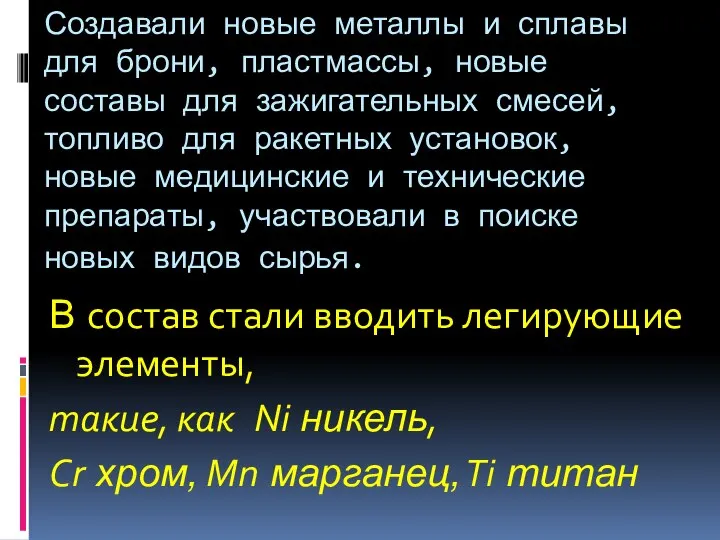 Создавали новые металлы и сплавы для брони, пластмассы, новые составы для зажигательных смесей, топливо для ракетных установок, новые медицинские и технические препараты, участвовали в поиске новых видов сырья.

В состав стали вводить легирующие элементы,

такие, как Ni никель,

Cr хром, Mn марганец, Ti титан